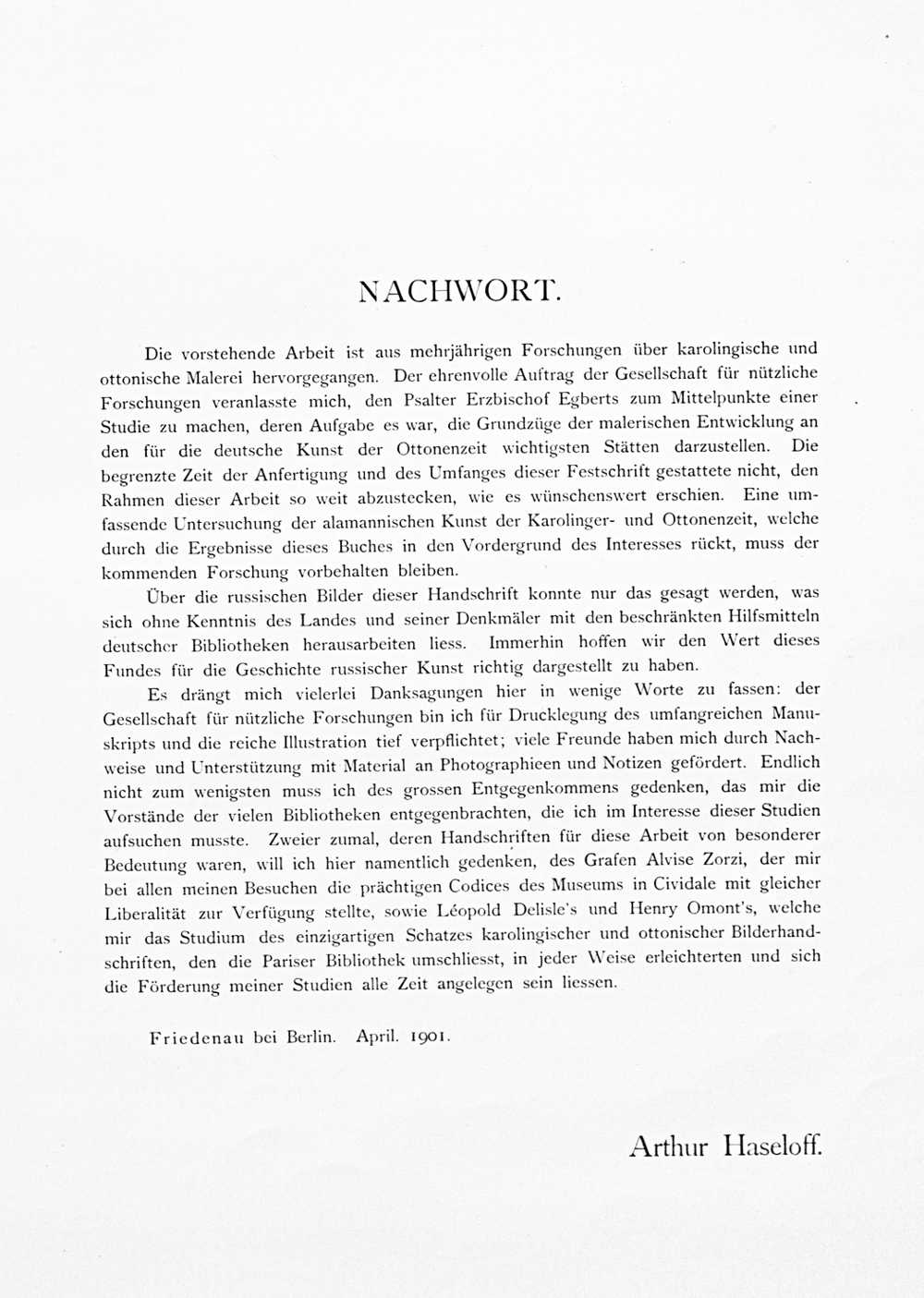 NACHWORT.

Die vorstehende Arbeit ist aus mehrjährigen Forschungen über karolingische und ottonische Malerei hervorgegangen. Der ehrenvolle Auftrag der Gesellschaft für nützliche Forschungen veranlasste mich, den Psalter Erzbischof Egberts zum Mittelpunkte einer Studie zu machen, deren Aufgabe es war, die Grundzüge der malerischen Entwicklung an den für die deutsche Kunst der Ottonenzeit wichtigsten Stätten darzustellen. Die begrenzte Zeit der Anfertigung und des Umfanges dieser Festschrift gestattete nicht, den Rahmen dieser Arbeit so weit abzustecken, wie es wünschenswert erschien. Eine umfassende Untersuchung der alamannischen Kunst der Karolinger- und Ottonenzeit, welche durch die Ergebnisse dieses Buches in den Vordergrund des Interesses rückt, muss der kommenden Forschung vorbehalten bleiben.

Über die russischen Bilder dieser Handschrift konnte nur das gesagt werden, was sich ohne Kenntnis des Landes und seiner Denkmäler mit den beschränkten Hilfsmitteln deutscher Bibliotheken herausarbeiten liess. Immerhin hoffen wir den Wert dieses Fundes für die Geschichte russischer Kunst richtig dargestellt zu haben.

Es drängt mich vielerlei Danksagungen hier in wenige Worte zu fassen: der Gesellschaft für nützliche Forschungen bin ich für Drucklegung des umfangreichen Manuskripts und die reiche Illustration tief verpflichtet; viele Freunde haben mich durch Nachweise und Unterstützung mit Material an Photographieen und Notizen gefördert. Endlich nicht zum wenigsten muss ich des grossen Entgegenkommens gedenken, das mir die Vorstände der vielen Bibliotheken entgegenbrachten, die ich im Interesse dieser Studien aufsuchen musste. Zweier zumal, deren Handschriften für diese Arbeit von besonderer Bedeutung waren, will ich hier namentlich gedenken, des Grafen Alvise Zorzi, der mir bei allen meinen Besuchen die prächtigen Codices des Museums in Cividale mit gleicher Liberalität zur Verfügung stellte, sowie Léopold Delisle's und Henry Omont's, welche mir das Studium des einzigartigen Schatzes karolingischer und ottonischer Bilderhandschriften, den die Pariser Bibliothek umschliesst, in jeder Weise erleichterten und sich die Förderung meiner Studien alle Zeit angelegen sein liessen.

Friedenau bei Berlin. April. 1901.

Arthur Haseloff.